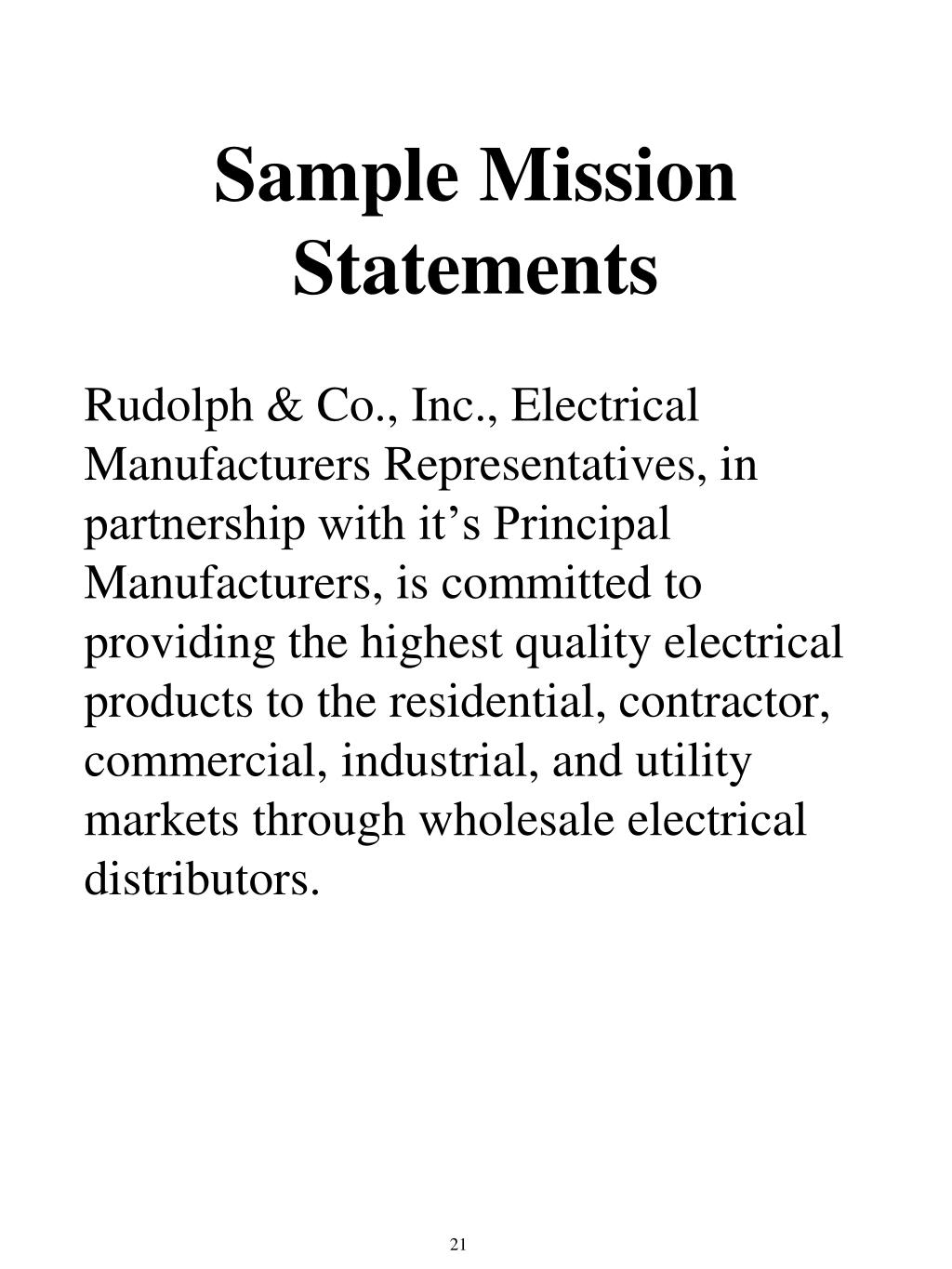 Sample Mission Statements

Rudolph & Co., Inc., Electrical Manufacturers Representatives, in partnership with it’s Principal Manufacturers, is committed to providing the highest quality electrical products to the residential, contractor, commercial, industrial, and utility markets through wholesale electrical distributors.

21